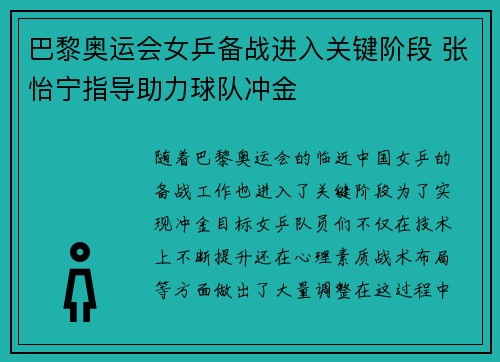 巴黎奥运会女乒备战进入关键阶段 张怡宁指导助力球队冲金

随着巴黎奥运会的临近中国女乒的备战工作也进入了关键阶段为了实现冲金目标女乒队员们不仅在技术上不断提升还在心理素质战术布局等方面做出了大量调整在这过程中